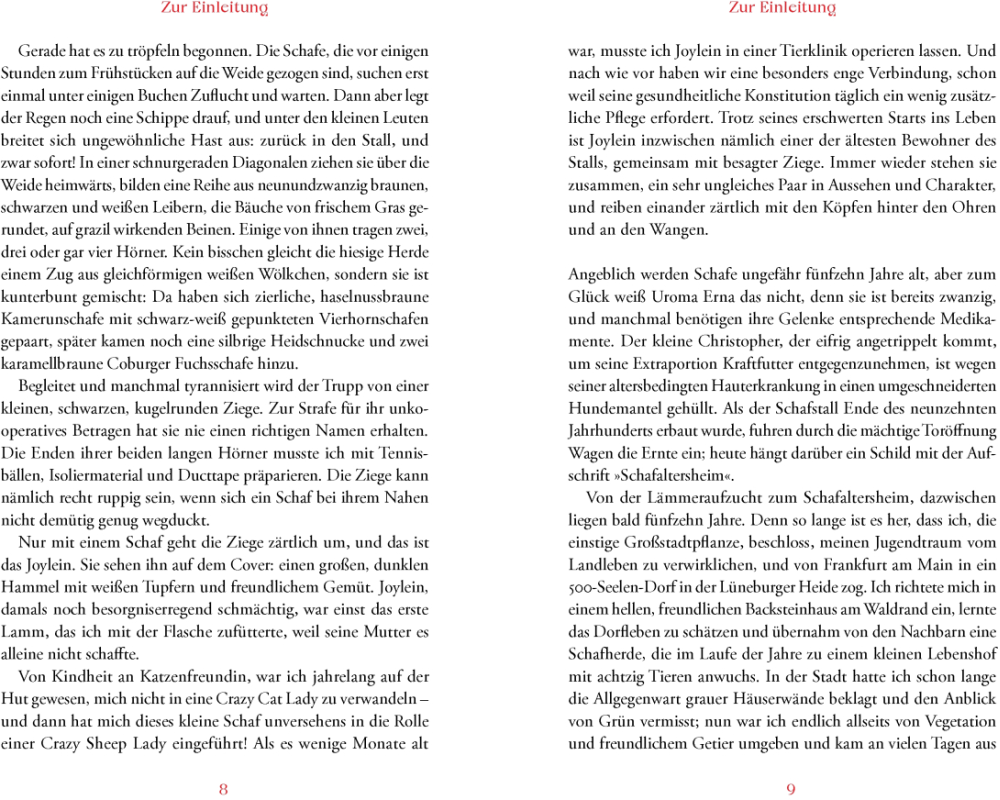 Zur Einleitung

Gerade hat es zu tröpfeln begonnen. Die Schafe, die vor einigen Stunden zum Frühstücken auf die Weide gezogen sind, suchen erst einmal unter einigen Buchen Zuflucht und warten. Dann aber legt der Regen noch eine Schippe drauf, und unter den kleinen Leuten breitet sich ungewöhnliche Hast aus: zurück in den Stall, und zwar sofort! In einer schnurgeraden Diagonalen ziehen sie über die Weide heimwärts, bilden eine Reihe aus neunundzwanzig braunen, schwarzen und weißen Leibern, die Bäuche von frischem Gras gerundet, auf grazil wirkenden Beinen. Einige von ihnen tragen zwei, drei oder gar vier Hörner. Kein bisschen gleicht die hiesige Herde einem Zug aus gleichförmigen weißen Wölkchen, sondern sie ist kunterbunt gemischt: Da haben sich zierliche, haselnussbraune Kamerunschafe mit schwarz-weiß gepunkteten Vierhornschafen gepaart, später kamen noch eine silbrige Heidschnucke und zwei karamellbraune Coburger Fuchsschafe hinzu.

Begleitet und manchmal tyrannisiert wird der Trupp von einer kleinen, schwarzen, kugelrunden Ziege. Zur Strafe für ihr unkooperatives Betragen hat sie nie einen richtigen Namen erhalten. Die Enden ihrer beiden langen Hörner musste ich mit Tennisbällen, Isoliermaterial und Ducttape präparieren. Die Ziege kann nämlich recht ruppig sein, wenn sich ein Schaf bei ihrem Nahen nicht demütig genug wegduckt.

Nur mit einem Schaf geht die Ziege zärtlich um, und das ist das Joylein. Sie sehen ihn auf dem Cover: einen großen, dunklen Hammel mit weißen Tupfern und freundlichem Gemüt. Joylein, damals noch besorgniserregend schmächtig, war einst das erste Lamm, das ich mit der Flasche zufütterte, weil seine Mutter es alleine nicht schaffte.

Von Kindheit an Katzenfreundin, war ich jahrelang auf der Hut gewesen, mich nicht in eine Crazy Cat Lady zu verwandeln – und dann hat mich dieses kleine Schaf unversehens in die Rolle einer Crazy Sheep Lady eingeführt! Als es wenige Monate alt

8

Zur Einleitung

war, musste ich Joylein in einer Tierklinik operieren lassen. Und nach wie vor haben wir eine besonders enge Verbindung, schon weil seine gesundheitliche Konstitution täglich ein wenig zusätzliche Pflege erfordert. Trotz seines erschwerten Starts ins Leben ist Joylein inzwischen nämlich einer der ältesten Bewohner des Stalls, gemeinsam mit besagter Ziege. Immer wieder stehen sie zusammen, ein sehr ungleiches Paar in Aussehen und Charakter, und reiben einander zärtlich mit den Köpfen hinter den Ohren und an den Wangen.

Angeblich werden Schafe ungefähr fünfzehn Jahre alt, aber zum Glück weiß Uroma Erna das nicht, denn sie ist bereits zwanzig, und manchmal benötigen ihre Gelenke entsprechende Medikamente. Der kleine Christopher, der eifrig angetrippelt kommt, um seine Extraportion Kraftfutter entgegenzunehmen, ist wegen seiner altersbedingten Hauterkrankung in einen umgeschneiderten Hundemantel gehüllt. Als der Schafstall Ende des neunzehnten Jahrhunderts erbaut wurde, fuhren durch die mächtige Toröffnung Wagen die Ernte ein; heute hängt darüber ein Schild mit der Aufschrift »Schafaltersheim«.

Von der Lämmeraufzucht zum Schafaltersheim, dazwischen liegen bald fünfzehn Jahre. Denn so lange ist es her, dass ich, die einstige Großstadtpflanze, beschloss, meinen Jugendtraum vom Landleben zu verwirklichen, und von Frankfurt am Main in ein 500-Seelen-Dorf in der Lüneburger Heide zog. Ich richtete mich in einem hellen, freundlichen Backsteinhaus am Waldrand ein, lernte das Dorfleben zu schätzen und übernahm von den Nachbarn eine Schafherde, die im Laufe der Jahre zu einem kleinen Lebenshof mit achtzig Tieren anwuchs. In der Stadt hatte ich schon lange die Allgegenwart grauer Häuserwände beklagt und den Anblick von Grün vermisst; nun war ich endlich allseits von Vegetation und freundlichem Getier umgeben und kam an vielen Tagen aus

9